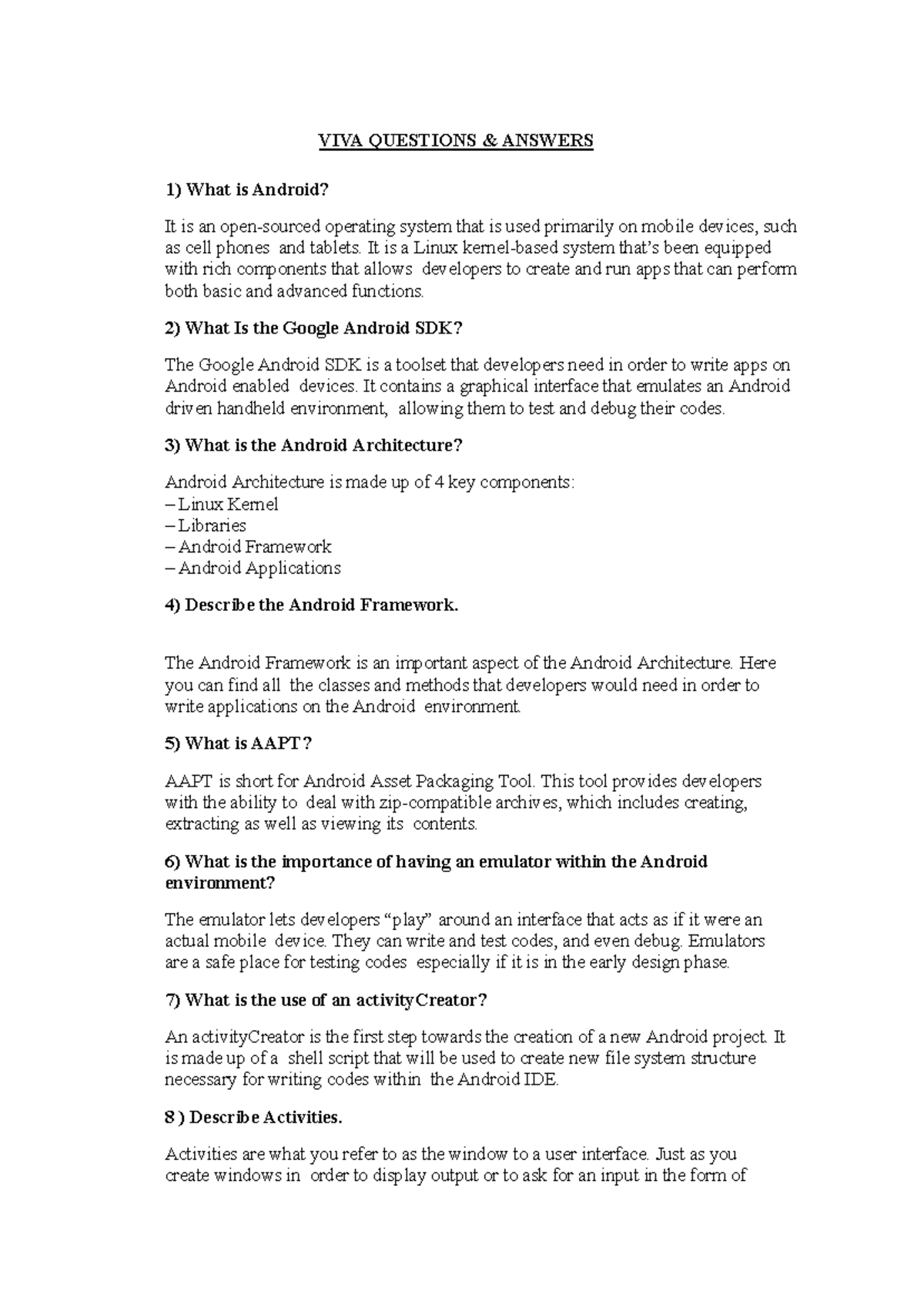 VIVA QUESTIONS & ANSWERS

1) What is Android?

It is an open-sourced operating system that is used primarily on mobile devices, such as cell phones and tablets. It is a Linux kernel-based system that's been equipped with rich components that allows developers to create and run apps that can perform both basic and advanced functions.

2) What Is the Google Android SDK?

The Google Android SDK is a toolset that developers need in order to write apps on Android enabled devices. It contains a graphical interface that emulates an Android driven handheld environment, allowing them to test and debug their codes.

3) What is the Android Architecture?

Android Architecture is made up of 4 key components:
– Linux Kernel
– Libraries
– Android Framework
– Android Applications

4) Describe the Android Framework.

The Android Framework is an important aspect of the Android Architecture. Here you can find all the classes and methods that developers would need in order to write applications on the Android environment.

5) What is AAPT?

AAPT is short for Android Asset Packaging Tool. This tool provides developers with the ability to deal with zip-compatible archives, which includes creating, extracting as well as viewing its contents.

6) What is the importance of having an emulator within the Android environment?

The emulator lets developers "play" around an interface that acts as if it were an actual mobile device. They can write and test codes, and even debug. Emulators are a safe place for testing codes especially if it is in the early design phase.

7) What is the use of an activityCreator?

An activityCreator is the first step towards the creation of a new Android project. It is made up of a shell script that will be used to create new file system structure necessary for writing codes within the Android IDE.

8 ) Describe Activities.

Activities are what you refer to as the window to a user interface. Just as you create windows in order to display output or to ask for an input in the form of